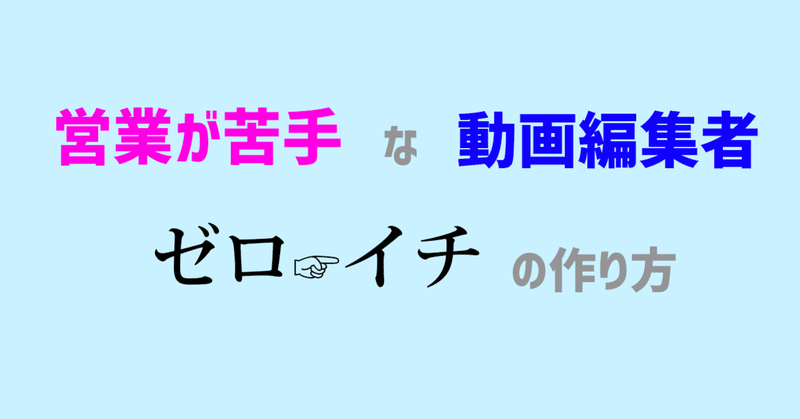 営業が苦手 な 動画編集者

ゼロ☞イチ の作り方